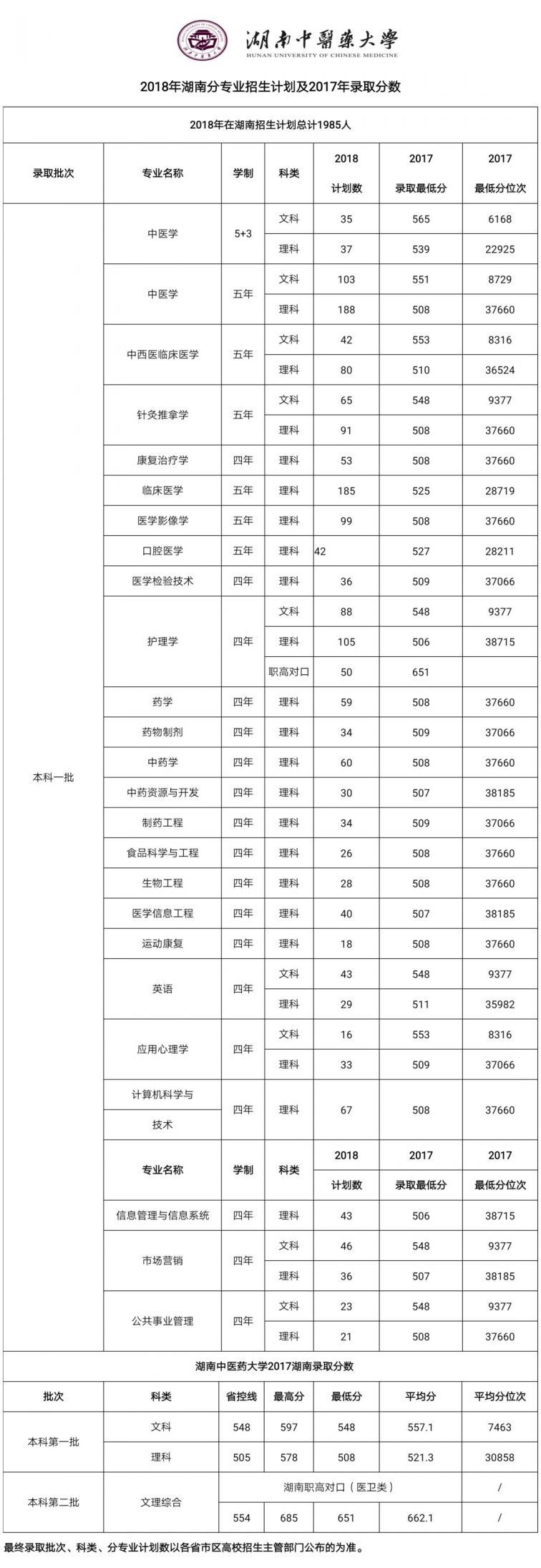 湖南中醫藥大學
HUNAN UNIVERSITY OF CHINESE MEDICINE

2018年湖南分专业招生计划及2017年录取分数

2018年在湖南招生计划总计1985人

| 录取批次 | 专业名称 | 学制 | 科类 | 2018 计划数 | 2017 录取最低分 | 2017 最低分位次 |
|---|---|---|---|---|---|---|
| 本科一批 | 中医学 | 5+3 | 文科 | 35 | 565 | 6168 |
| | | | 理科 | 37 | 539 | 22925 |
| | 中医学 | 五年 | 文科 | 103 | 551 | 8729 |
| | | | 理科 | 188 | 508 | 37660 |
| | 中西医临床医学 | 五年 | 文科 | 42 | 553 | 8316 |
| | | | 理科 | 80 | 510 | 36524 |
| | 针灸推拿学 | 五年 | 文科 | 65 | 548 | 9377 |
| | | | 理科 | 91 | 508 | 37660 |
| | 康复治疗学 | 四年 | 理科 | 53 | 508 | 37660 |
| | 临床医学 | 五年 | 理科 | 185 | 525 | 28719 |
| | 医学影像学 | 五年 | 理科 | 99 | 508 | 37660 |
| | 口腔医学 | 五年 | 理科 | 42 | 527 | 28211 |
| | 医学检验技术 | 四年 | 理科 | 36 | 509 | 37066 |
| | 护理学 | 四年 | 文科 | 88 | 548 | 9377 |
| | | | 理科 | 105 | 506 | 38715 |
| | | | 职高对口 | 50 | 651 | |
| | 药学 | 四年 | 理科 | 59 | 508 | 37660 |
| | 药物制剂 | 四年 | 理科 | 34 | 509 | 37066 |
| | 中药学 | 四年 | 理科 | 60 | 508 | 37660 |
| | 中药资源与开发 | 四年 | 理科 | 30 | 507 | 38185 |
| | 制药工程 | 四年 | 理科 | 34 | 509 | 37066 |
| | 食品科学与工程 | 四年 | 理科 | 26 | 508 | 37660 |
| | 生物工程 | 四年 | 理科 | 28 | 508 | 37660 |
| | 医学信息工程 | 四年 | 理科 | 40 | 507 | 38185 |
| | 运动康复 | 四年 | 理科 | 18 | 508 | 37660 |
| | 英语 | 四年 | 文科 | 43 | 548 | 9377 |
| | | | 理科 | 29 | 511 | 35982 |
| | 应用心理学 | 四年 | 文科 | 16 | 553 | 8316 |
| | | | 理科 | 33 | 509 | 37066 |
| | 计算机科学与技术 | 四年 | 理科 | 67 | 508 | 37660 |
| | 专业名称 | 学制 | 科类 | 2018 计划数 | 2017 录取最低分 | 2017 最低分位次 |
| | 信息管理与信息系统 | 四年 | 理科 | 43 | 506 | 38715 |
| | 市场营销 | 四年 | 文科 | 46 | 548 | 9377 |
| | | | 理科 | 36 | 507 | 38185 |
| | 公共事业管理 | 四年 | 文科 | 23 | 548 | 9377 |
| | | | 理科 | 21 | 508 | 37660 |

湖南中医药大学2017湖南录取分数

| 批次 | 科类 | 省控线 | 最高分 | 最低分 | 平均分 | 平均分位次 |
|---|---|---|---|---|---|---|
| 本科第一批 | 文科 | 548 | 597 | 548 | 557.1 | 7463 |
| | 理科 | 505 | 578 | 508 | 521.3 | 30858 |
| 本科第二批 | 文理综合 | 湖南职高对口（医卫类） | | | | / |
| | | 554 | 685 | 651 | 662.1 | / |

最终录取批次、科类、分专业计划数以各省市区高校招生主管部门公布的为准。